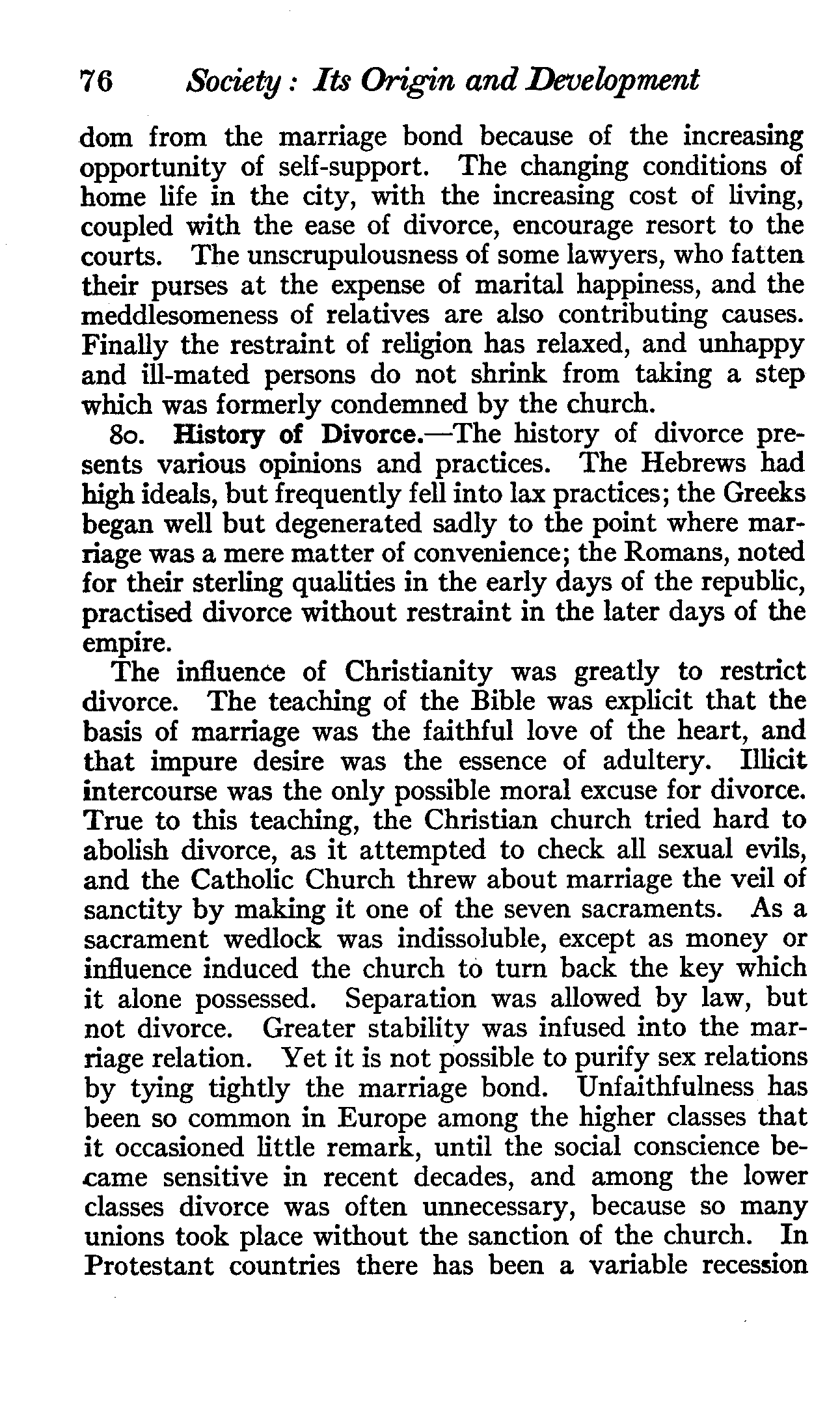 76 Society: Its Origin and Development

dom from the marriage bond because of the increasing opportunity of self-support. The changing conditions of home life in the city, with the increasing cost of living, coupled with the ease of divorce, encourage resort to the courts. The unscrupulousness of some lawyers, who fatten their purses at the expense of marital happiness, and the meddlesomeness of relatives are also contributing causes. Finally the restraint of religion has relaxed, and unhappy and ill-mated persons do not shrink from taking a step which was formerly condemned by the church.

80. History of Divorce.—The history of divorce presents various opinions and practices. The Hebrews had high ideals, but frequently fell into lax practices; the Greeks began well but degenerated sadly to the point where marriage was a mere matter of convenience; the Romans, noted for their sterling qualities in the early days of the republic, practised divorce without restraint in the later days of the empire.

The influence of Christianity was greatly to restrict divorce. The teaching of the Bible was explicit that the basis of marriage was the faithful love of the heart, and that impure desire was the essence of adultery. Illicit intercourse was the only possible moral excuse for divorce. True to this teaching, the Christian church tried hard to abolish divorce, as it attempted to check all sexual evils, and the Catholic Church threw about marriage the veil of sanctity by making it one of the seven sacraments. As a sacrament wedlock was indissoluble, except as money or influence induced the church to turn back the key which it alone possessed. Separation was allowed by law, but not divorce. Greater stability was infused into the marriage relation. Yet it is not possible to purify sex relations by tying tightly the marriage bond. Unfaithfulness has been so common in Europe among the higher classes that it occasioned little remark, until the social conscience became sensitive in recent decades, and among the lower classes divorce was often unnecessary, because so many unions took place without the sanction of the church. In Protestant countries there has been a variable recession